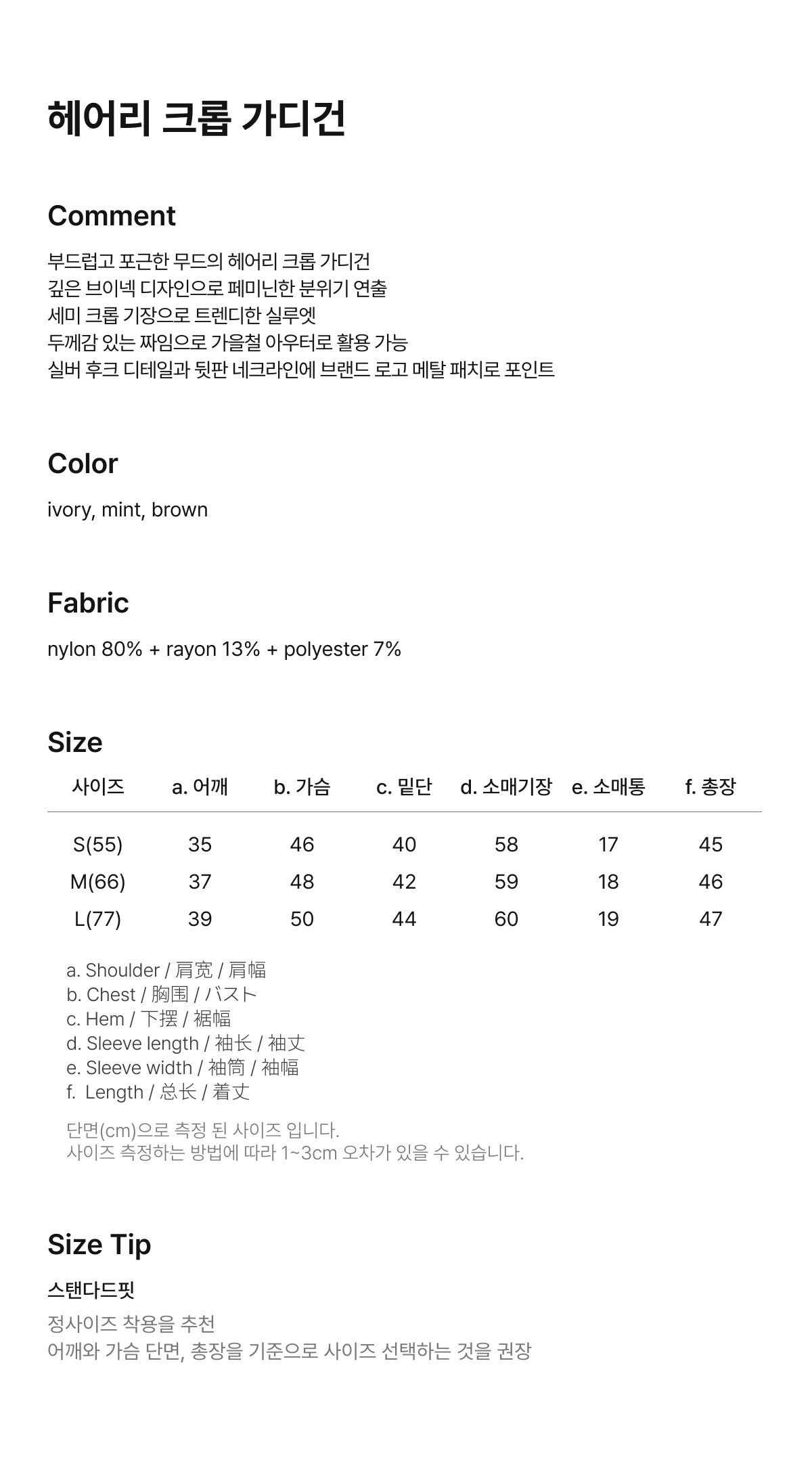 헤어리 크롭 가디건

Comment

부드럽고 포근한 무드의 헤어리 크롭 가디건
깊은 브이넥 디자인으로 페미닌한 분위기 연출
세미 크롭 기장으로 트렌디한 실루엣
두께감 있는 짜임으로 가을철 아우터로 활용 가능
실버 후크 디테일과 뒷판 네크라인에 브랜드 로고 메탈 패치로 포인트

Color

ivory, mint, brown

Fabric

nylon 80% + rayon 13% + polyester 7%

Size

| 사이즈 | a. 어깨 | b. 가슴 | c. 밑단 | d. 소매기장 | e. 소매통 | f. 총장 |
|---|---|---|---|---|---|---|
| S(55) | 35 | 46 | 40 | 58 | 17 | 45 |
| M(66) | 37 | 48 | 42 | 59 | 18 | 46 |
| L(77) | 39 | 50 | 44 | 60 | 19 | 47 |

a. Shoulder / 肩宽 / 肩幅
b. Chest / 胸围 / バスト
c. Hem / 下摆 / 裾幅
d. Sleeve length / 袖长 / 袖丈
e. Sleeve width / 袖筒 / 袖幅
f. Length / 总长 / 着丈

단면(cm)으로 측정 된 사이즈 입니다.
사이즈 측정하는 방법에 따라 1~3cm 오차가 있을 수 있습니다.

Size Tip

스탠다드핏

정사이즈 착용을 추천
어깨와 가슴 단면, 총장을 기준으로 사이즈 선택하는 것을 권장